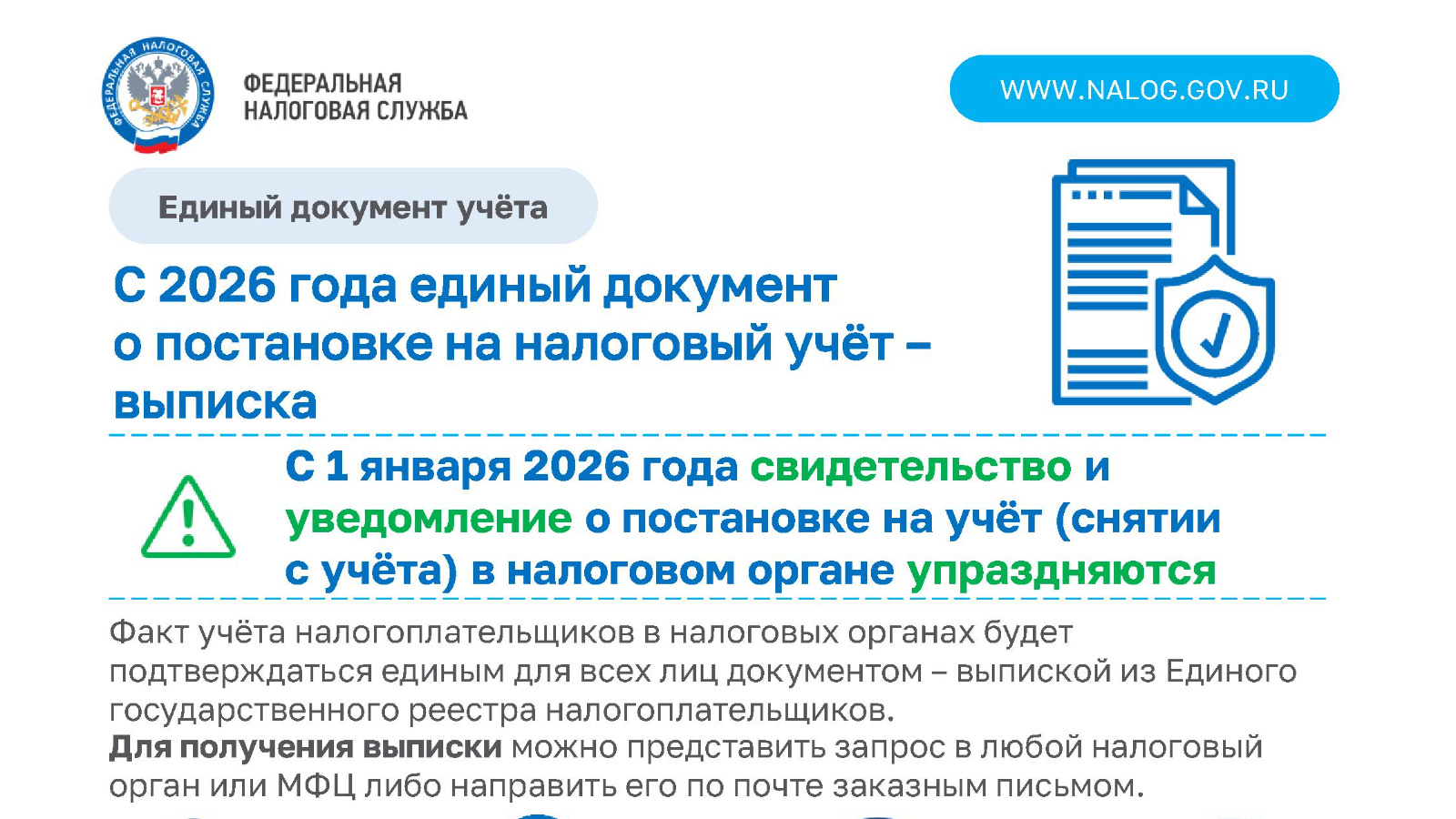 ФЕДЕРАЛЬНАЯ
НАЛОГОВАЯ СЛУЖБА

WWW.NALOG.GOV.RU

Единый документ учёта

С 2026 года единый документ о постановке на налоговый учёт – выписка

С 1 января 2026 года свидетельство и уведомление о постановке на учёт (снятии с учёта) в налоговом органе упраздняются

Факт учёта налогоплательщиков в налоговых органах будет подтверждаться единым для всех лиц документом – выпиской из Единого государственного реестра налогоплательщиков.

Для получения выписки можно представить запрос в любой налоговый орган или МФЦ либо направить его по почте заказным письмом.